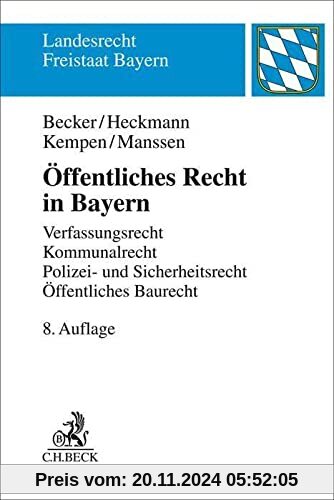 Landesrecht
Freistaat Bayern

Becker/Heckmann
Kempen/Manssen

Öffentliches Recht in Bayern

Verfassungsrecht
Kommunalrecht
Polizei- und Sicherheitsrecht
Öffentliches Baurecht

8. Auflage

B

C.H.BECK

Preis vom: 20.11.2024 05:52:05